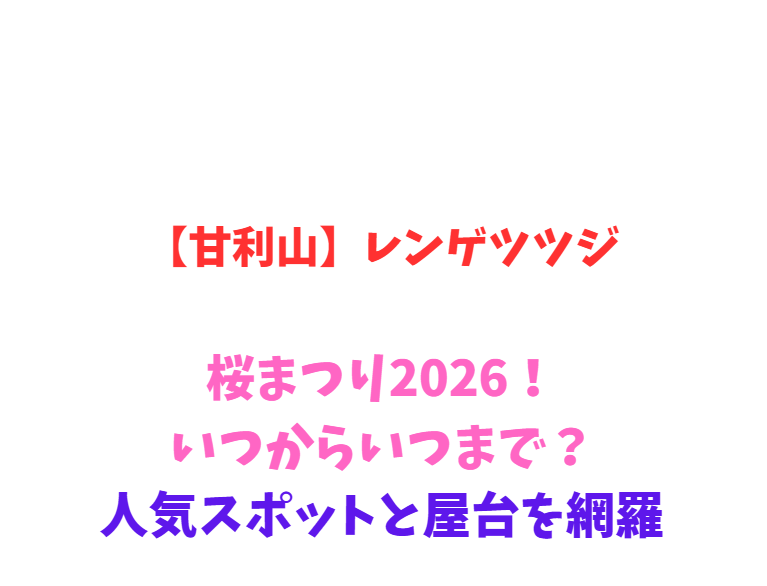 【甘利山】レンゲツツジ

桜まつり2026！
いつからいつまで？
人気スポットと屋台を網羅